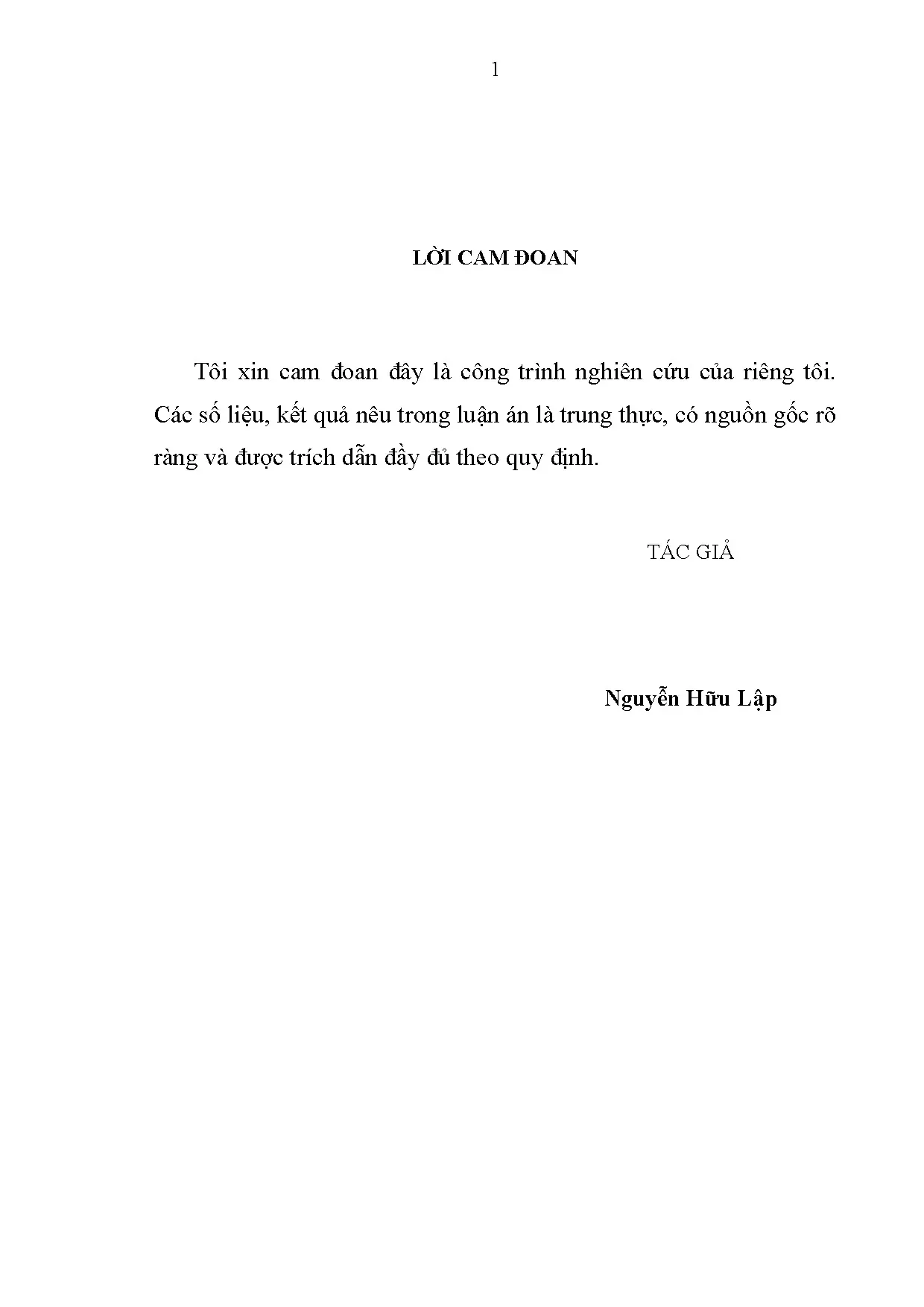 1

LỜI CAM ĐOAN

Tôi xin cam đoan đây là công trình nghiên cứu của riêng tôi. Các số liệu, kết quả nêu trong luận án là trung thực, có nguồn gốc rõ ràng và được trích dẫn đầy đủ theo quy định.

TÁC GIẢ

Nguyễn Hữu Lập